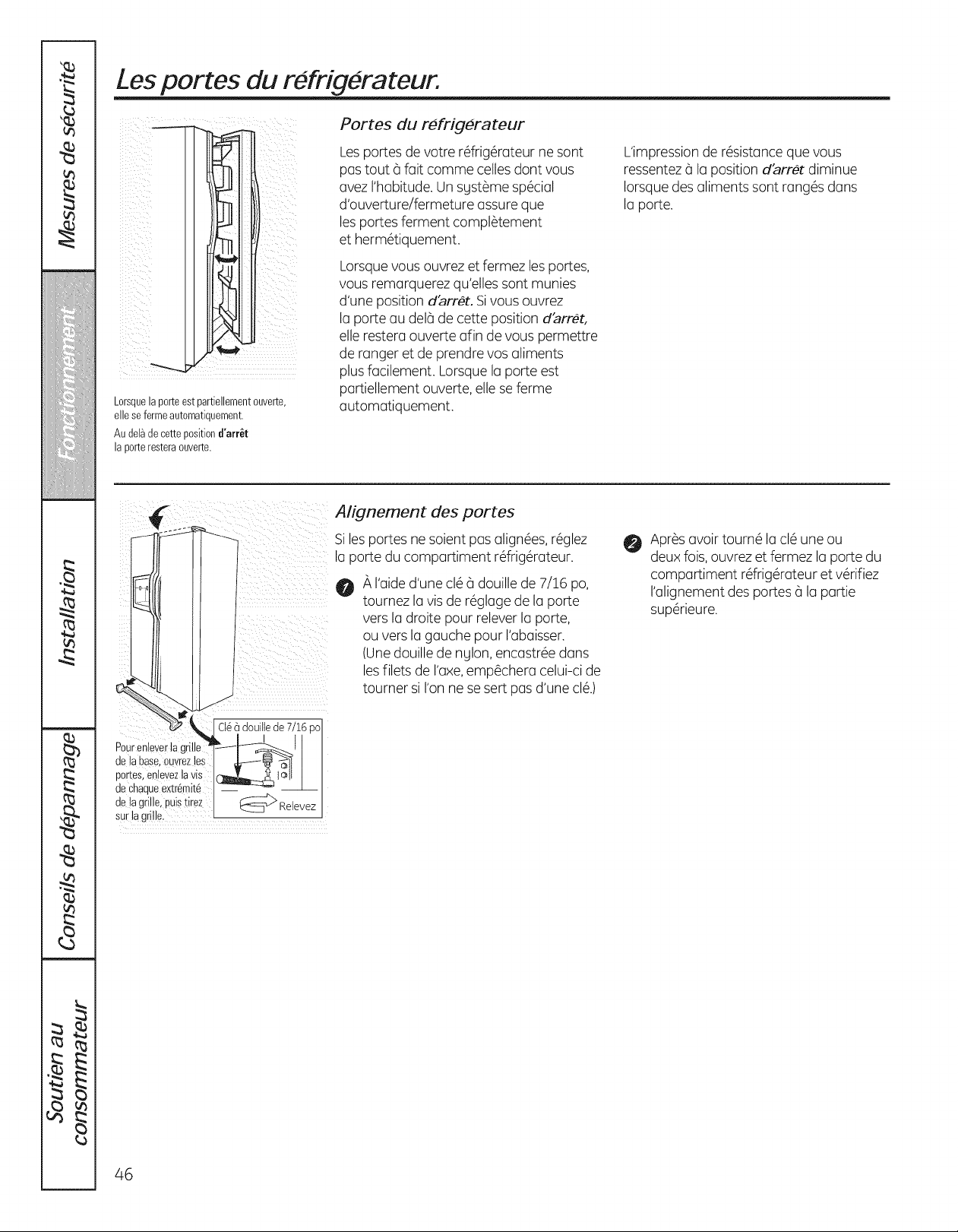 Mesures de sécurité

Fonctionnement

Installation

Conseils de dépannage

Soutien au consommateur

Les portes du réfrigérateur.

Lorsque la porte est partiellement ouverte, elle se ferme automatiquement.

Au delà de cette position d'arrêt la porte restera ouverte.

Portes du réfrigérateur

Les portes de votre réfrigérateur ne sont pas tout à fait comme celles dont vous avez l'habitude. Un système spécial d'ouverture/fermeture assure que les portes ferment complètement et hermétiquement.

Lorsque vous ouvrez et fermez les portes, vous remarquerez qu'elles sont munies d'une position d'arrêt. Si vous ouvrez la porte au delà de cette position d'arrêt, elle restera ouverte afin de vous permettre de ranger et de prendre vos aliments plus facilement. Lorsque la porte est partiellement ouverte, elle se ferme automatiquement.

L'impression de résistance que vous ressentez à la position d'arrêt diminue lorsque des aliments sont rangés dans la porte.

Pour enlever la grille de la base, ouvrez les portes, enlevez la vis de chaque extrémité de la grille, puis tirez sur la grille.

Clé à douille de 7/16 po

Relevez

Alignement des portes

Si les portes ne soient pas alignées, réglez la porte du compartiment réfrigérateur.

1 À l'aide d'une clé à douille de 7/16 po, tournez la vis de réglage de la porte vers la droite pour relever la porte, ou vers la gauche pour l'abaisser. (Une douille de nylon, encastrée dans les filets de l'axe, empêchera celui-ci de tourner si l'on ne se sert pas d'une clé.)

2 Après avoir tourné la clé une ou deux fois, ouvrez et fermez la porte du compartiment réfrigérateur et vérifiez l'alignement des portes à la partie supérieure.

46